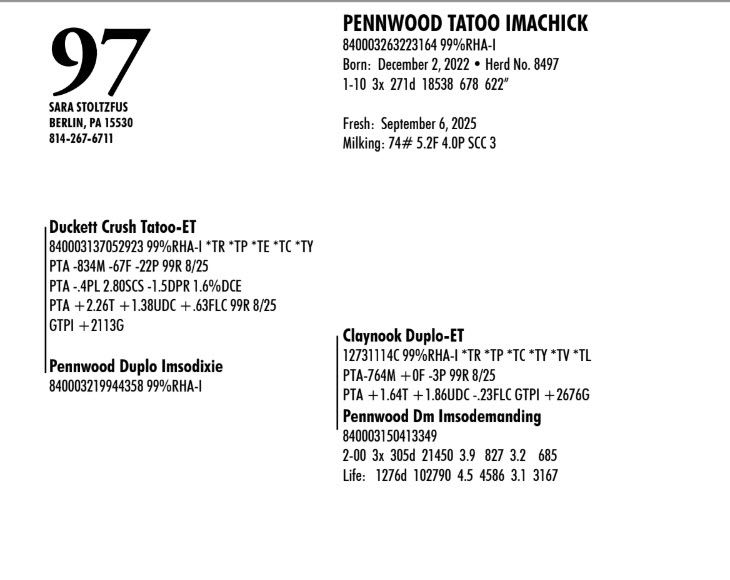 97
SARA STOLTZFUS
BERLIN, PA 15530
814-267-6711

PENNWOOD TATOO IMACHICK
840003263223164 99%RHA-I
Born: December 2, 2022 • Herd No. 8497
1-10 3x 271d 18538 678 622"

Fresh: September 6, 2025
Milking: 74# 5.2F 4.0P SCC 3

Duckett Crush Tatoo-ET
840003137052923 99%RHA-I *TR *TP *TE *TC *TY
PTA -834M -67F -22P 99R 8/25
PTA -.4PL 2.80SCS -1.5DPR 1.6%DCE
PTA +2.26T +1.38UDC +.63FLC 99R 8/25
GTPI +2113G

Pennwood Duplo Imsodixie
840003219944358 99%RHA-I

Claynook Duplo-ET
12731114C 99%RHA-I *TR *TP *TC *TY *TV *TL
PTA-764M +0F -3P 99R 8/25
PTA +1.64T +1.86UDC -.23FLC GTPI +2676G
Pennwood Dm Imsodemanding
840003150413349
2-00 3x 305d 21450 3.9 827 3.2 685
Life: 1276d 102790 4.5 4586 3.1 3167